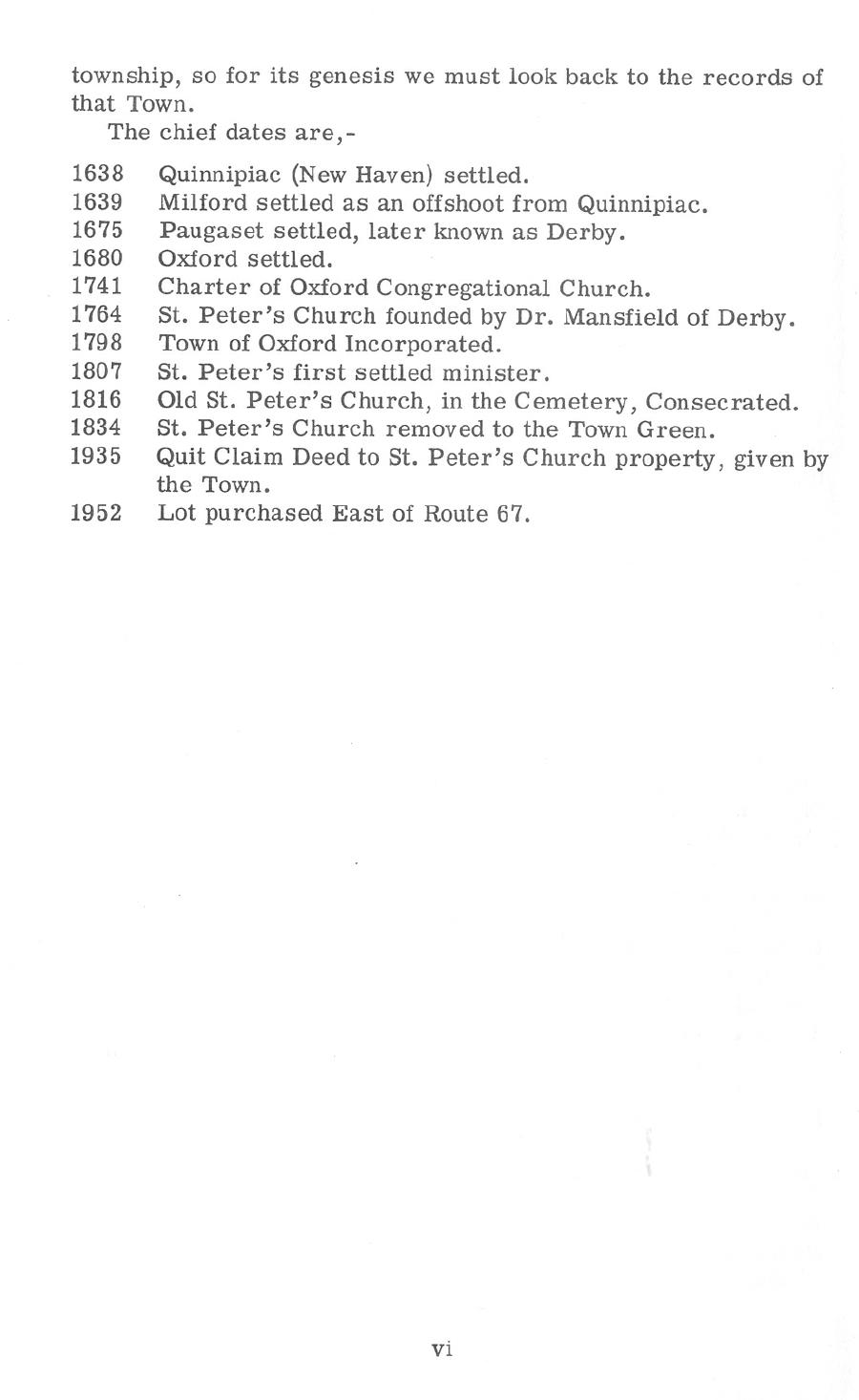 township, so for its genesis we must look back to the records of that Town.

The chief dates are,-

1638 Quinnipiac (New Haven) settled.
1639 Milford settled as an offshoot from Quinnipiac.
1675 Paugaset settled, later known as Derby.
1680 Oxford settled.
1741 Charter of Oxford Congregational Church.
1764 St. Peter's Church founded by Dr. Mansfield of Derby.
1798 Town of Oxford Incorporated.
1807 St. Peter's first settled minister.
1816 Old St. Peter's Church, in the Cemetery, Consecrated.
1834 St. Peter's Church removed to the Town Green.
1935 Quit Claim Deed to St. Peter's Church property, given by the Town.
1952 Lot purchased East of Route 67.

vi